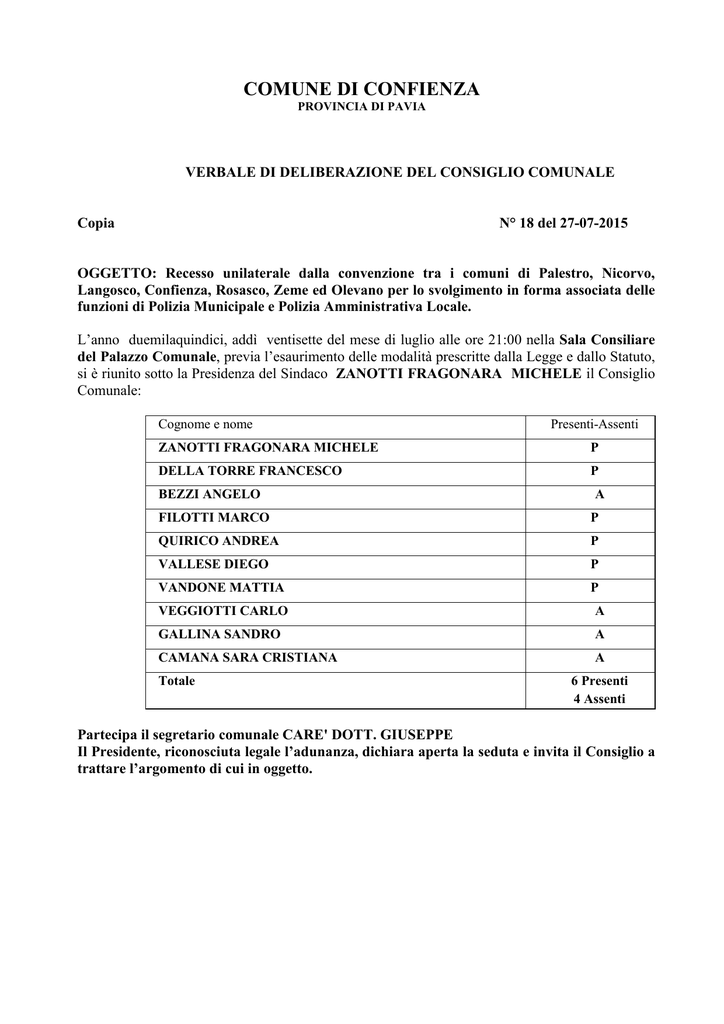 COMUNE DI CONFIENZA
PROVINCIA DI PAVIA

VERBALE DI DELIBERAZIONE DEL CONSIGLIO COMUNALE

Copia

N° 18 del 27-07-2015

OGGETTO: Recesso unilaterale dalla convenzione tra i comuni di Palestro, Nicorvo, Langosco, Confienza, Rosasco, Zeme ed Olevano per lo svolgimento in forma associata delle funzioni di Polizia Municipale e Polizia Amministrativa Locale.

L'anno duemilaquindici, addì ventisette del mese di luglio alle ore 21:00 nella Sala Consiliare del Palazzo Comunale, previa l'esaurimento delle modalità prescritte dalla Legge e dallo Statuto, si è riunito sotto la Presidenza del Sindaco ZANOTTI FRAGONARA MICHELE il Consiglio Comunale:

| Cognome e nome | Presenti-Assenti |
|---|---|
| ZANOTTI FRAGONARA MICHELE | P |
| DELLA TORRE FRANCESCO | P |
| BEZZI ANGELO | A |
| FILOTTI MARCO | P |
| QUIRICO ANDREA | P |
| VALLESE DIEGO | P |
| VANDONE MATTIA | P |
| VEGGIOTTI CARLO | A |
| GALLINA SANDRO | A |
| CAMANA SARA CRISTIANA | A |
| Totale | 6 Presenti 4 Assenti |

Partecipa il segretario comunale CARE' DOTT. GIUSEPPE
Il Presidente, riconosciuta legale l'adunanza, dichiara aperta la seduta e invita il Consiglio a trattare l'argomento di cui in oggetto.